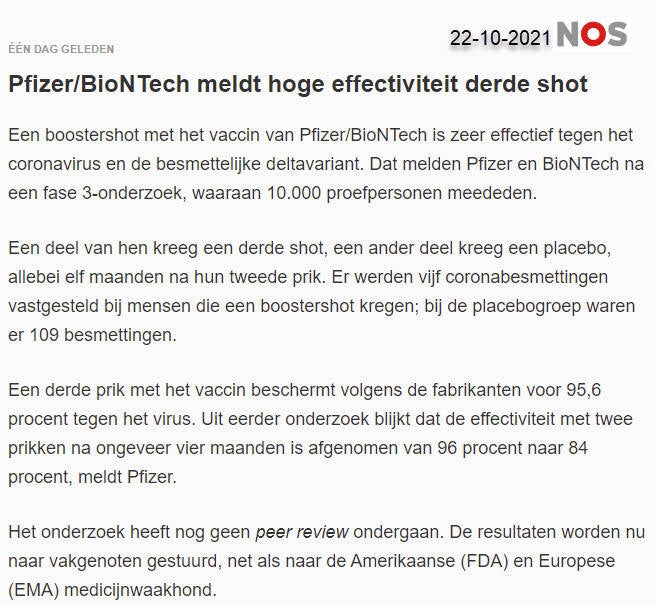 22-10-2021 NOS

ÉÉN DAG GELEDEN

Pfizer/BioNTech meldt hoge effectiviteit derde shot

Een boostershot met het vaccin van Pfizer/BioNTech is zeer effectief tegen het coronavirus en de besmettelijke deltavariant. Dat melden Pfizer en BioNTech na een fase 3-onderzoek, waaraan 10.000 proefpersonen meededen.

Een deel van hen kreeg een derde shot, een ander deel kreeg een placebo, allebei elf maanden na hun tweede prik. Er werden vijf coronabesmettingen vastgesteld bij mensen die een boostershot kregen; bij de placebogroep waren er 109 besmettingen.

Een derde prik met het vaccin beschermt volgens de fabrikanten voor 95,6 procent tegen het virus. Uit eerder onderzoek blijkt dat de effectiviteit met twee prikken na ongeveer vier maanden is afgenomen van 96 procent naar 84 procent, meldt Pfizer.

Het onderzoek heeft nog geen peer review ondergaan. De resultaten worden nu naar vakgenoten gestuurd, net als naar de Amerikaanse (FDA) en Europese (EMA) medicijnwaakhond.